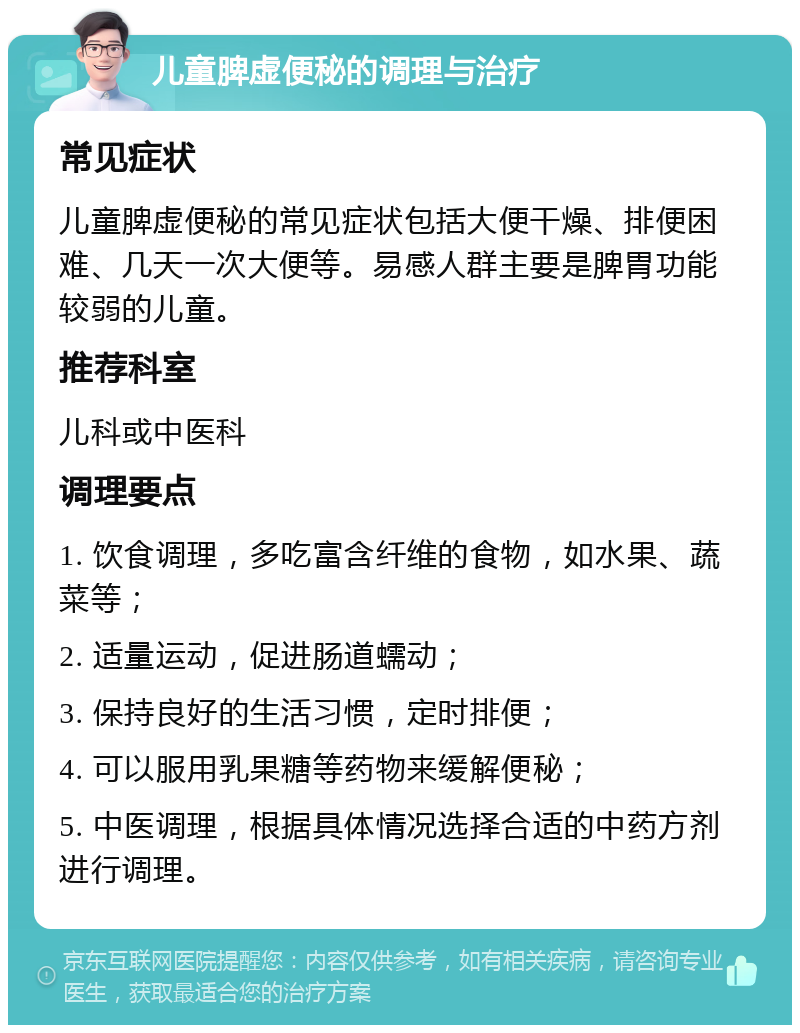 儿童脾虚便秘的调理与治疗

常见症状

儿童脾虚便秘的常见症状包括大便干燥、排便困难、几天一次大便等。易感人群主要是脾胃功能较弱的儿童。

推荐科室

儿科或中医科

调理要点

1. 饮食调理，多吃富含纤维的食物，如水果、蔬菜等；

2. 适量运动，促进肠道蠕动；

3. 保持良好的生活习惯，定时排便；

4. 可以服用乳果糖等药物来缓解便秘；

5. 中医调理，根据具体情况选择合适的中药方剂进行调理。

京东互联网医院提醒您：内容仅供参考，如有相关疾病，请咨询专业医生，获取最适合您的治疗方案